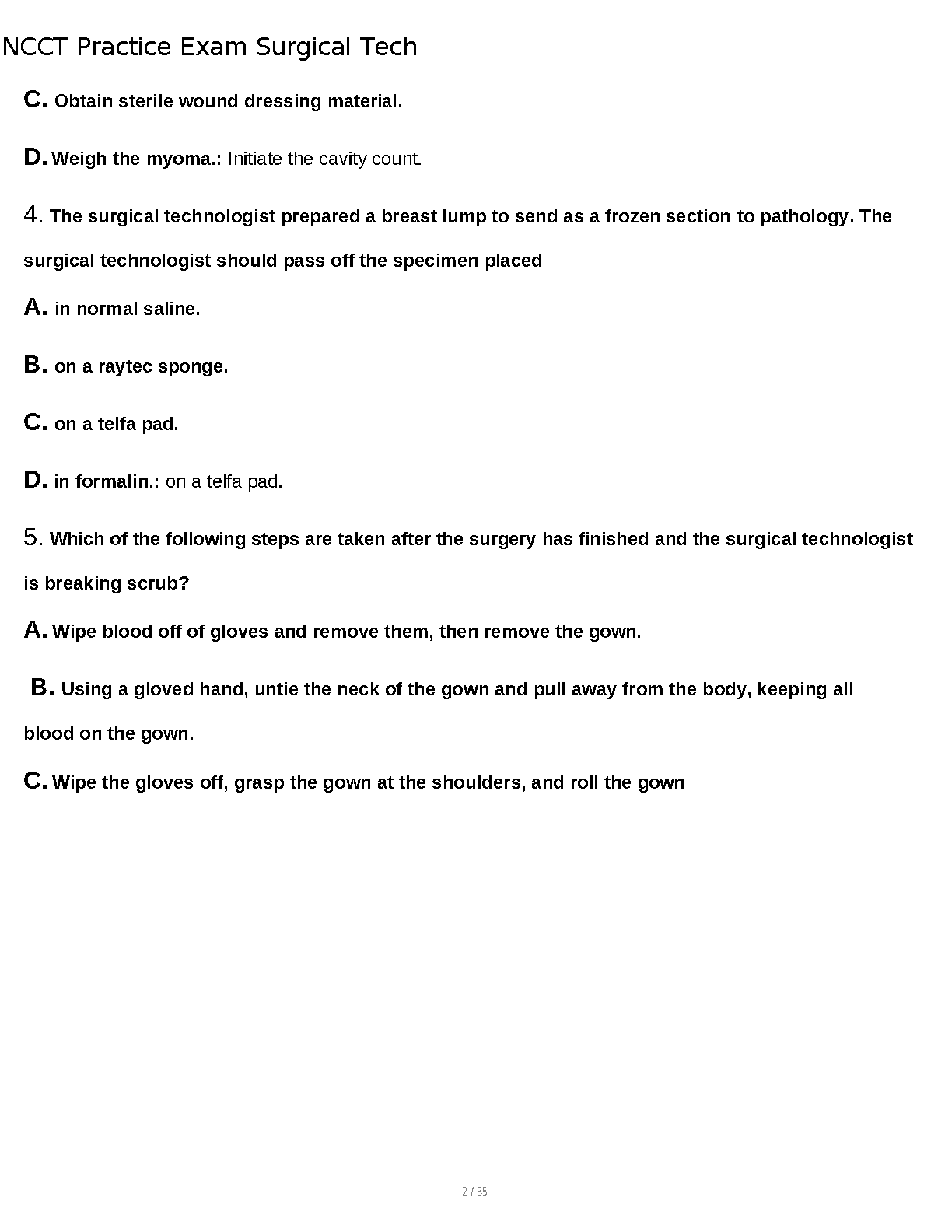 NCCT Practice Exam Surgical Tech

C. Obtain sterile wound dressing material.

D. Weigh the myoma.: Initiate the cavity count.

4. The surgical technologist prepared a breast lump to send as a frozen section to pathology. The surgical technologist should pass off the specimen placed

A. in normal saline.

B. on a raytec sponge.

C. on a telfa pad.

D. in formalin.: on a telfa pad.

5. Which of the following steps are taken after the surgery has finished and the surgical technologist is breaking scrub?

A. Wipe blood off of gloves and remove them, then remove the gown.

B. Using a gloved hand, untie the neck of the gown and pull away from the body, keeping all blood on the gown.

C. Wipe the gloves off, grasp the gown at the shoulders, and roll the gown

2 / 35